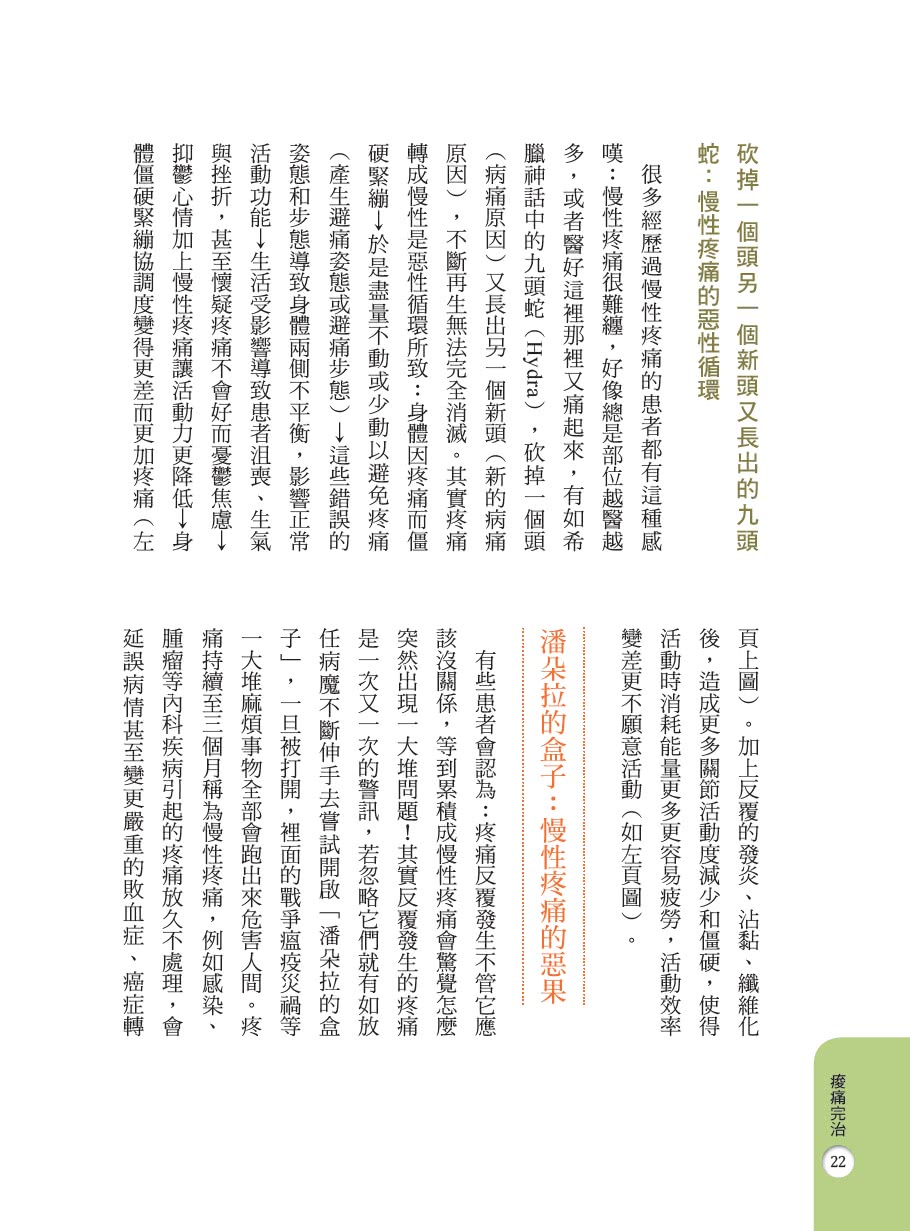 砍掉一個頭另一個新頭又長出的九頭蛇：慢性疼痛的惡性循環

很多經歷過慢性疼痛的患者都有這種感嘆：慢性疼痛很難纏，好像總是部位越醫越多，或者醫好這裡那裡又痛起來，有如希臘神話中的九頭蛇（Hydra），砍掉一個頭（病痛原因）又長出另一個新頭（新的病痛原因），不斷再生無法完全消滅。其實疼痛轉成慢性是惡性循環所致：身體因疼痛而僵硬緊繃→於是盡量不動或少動以避免疼痛（產生避痛姿態或避痛步態）→這些錯誤的姿態和步態導致身體兩側不平衡，影響正常活動功能→生活受影響導致患者沮喪、生氣與挫折，甚至懷疑疼痛不會好而憂鬱焦慮→抑鬱心情加上慢性疼痛讓活動力更降低→身體僵硬緊繃協調度變得更差而更加疼痛（左頁上圖）。加上反覆的發炎、沾黏、纖維化後，造成更多關節活動度減少和僵硬，使得活動時消耗能量更多更容易疲勞，活動效率變差更不願意活動（如左頁圖）。

潘朵拉的盒子：慢性疼痛的惡果

有些患者會認為：疼痛反覆發生不管它應該沒關係，等到累積成慢性疼痛會驚覺怎麼突然出現一大堆問題！其實反覆發生的疼痛是一次又一次的警訊，若忽略它們就有如放任病魔不斷伸手去嘗試開啟「潘朵拉的盒子」，一旦被打開，裡面的戰爭瘟疫災禍等一大堆麻煩事物全部會跑出來危害人間。疼痛持續至三個月稱為慢性疼痛，例如感染、腫瘤等內科疾病引起的疼痛放久不處理，會延誤病情甚至變更嚴重的敗血症、癌症轉

痠痛完治 22